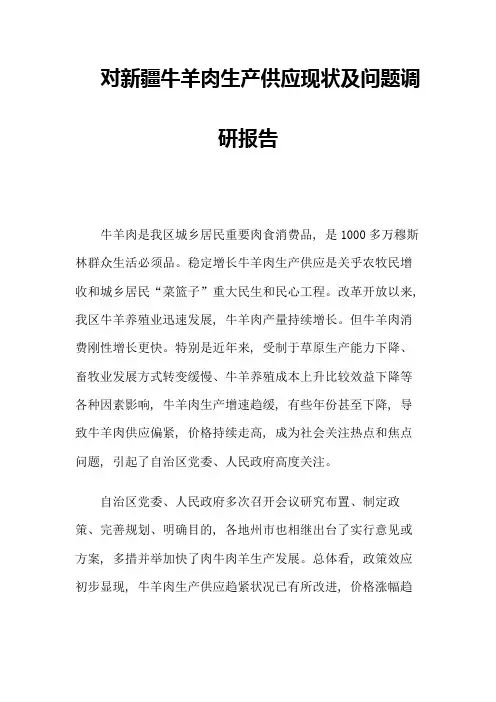 对新疆牛羊肉生产供应现状及问题调研报告

牛羊肉是我区城乡居民重要肉食消费品，是1000多万穆斯林群众生活必须品。稳定增长牛羊肉生产供应是关乎农牧民增收和城乡居民“菜篮子”重大民生和民心工程。改革开放以来，我区牛羊养殖业迅速发展，牛羊肉产量持续增长。但牛羊肉消费刚性增长更快。特别是近年来，受制于草原生产能力下降、畜牧业发展方式转变缓慢、牛羊养殖成本上升比较效益下降等各种因素影响，牛羊肉生产增速趋缓，有些年份甚至下降，导致牛羊肉供应偏紧，价格持续走高，成为社会关注热点和焦点问题，引起了自治区党委、人民政府高度关注。

自治区党委、人民政府多次召开会议研究布置、制定政策、完善规划、明确目的，各地州市也相继出台了实行意见或方案，多措并举加快了肉牛肉羊生产发展。总体看，政策效应初步显现，牛羊肉生产供应趋紧状况已有所改进，价格涨幅趋